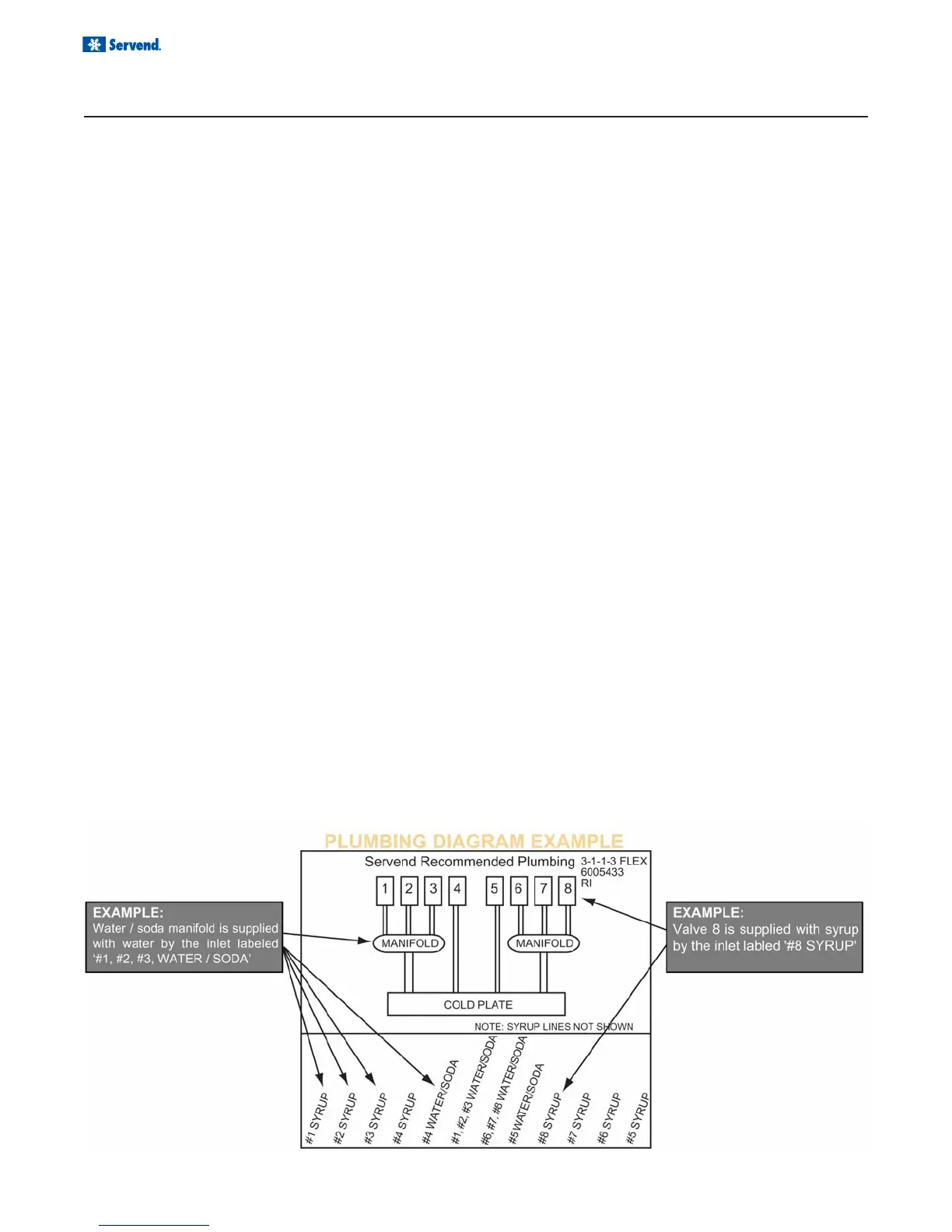 Servend.

PLUMBING DIAGRAM EXAMPLE

Servend Recommended Plumbing 3-1-1-3 FLEX 6005433 RI

1 2 3 4 5 6 7 8

MANIFOLD

MANIFOLD

COLD PLATE

NOTE: SYRUP LINES NOT SHOWN

EXAMPLE:
Water / soda manifold is supplied with water by the inlet labeled '#1, #2, #3, WATER / SODA'

EXAMPLE:
Valve 8 is supplied with syrup by the inlet labled '#8 SYRUP'

#1 SYRUP
#2 SYRUP
#3 SYRUP
#4 SYRUP
#4 WATER/SODA
#1, #2, #3 WATER/SODA
#6, #7, #8 WATER/SODA
#5 WATER/SODA
#8 SYRUP
#7 SYRUP
#6 SYRUP
#5 SYRUP